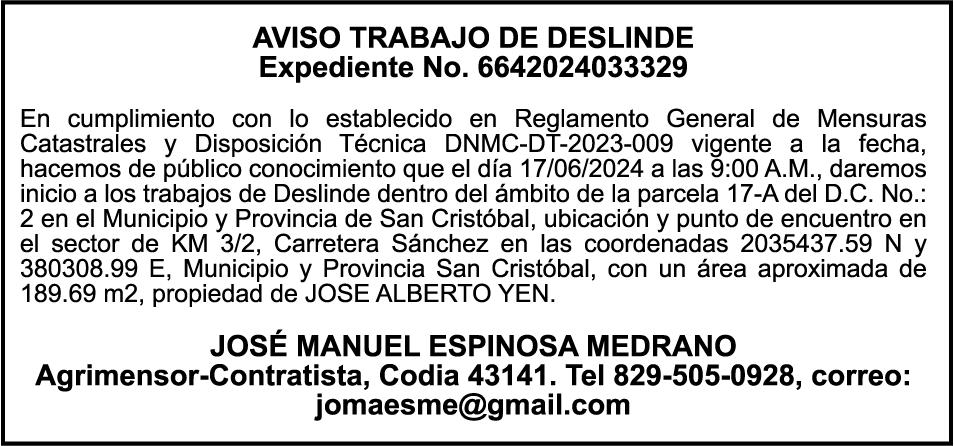 AVISO TRABAJO DE DESLINDE
Expediente No. 6642024033329

En cumplimiento con lo establecido en Reglamento General de Mensuras Catastrales y Disposición Técnica DNMC-DT-2023-009 vigente a la fecha, hacemos de público conocimiento que el día 17/06/2024 a las 9:00 A.M., daremos inicio a los trabajos de Deslinde dentro del ámbito de la parcela 17-A del D.C. No.: 2 en el Municipio y Provincia de San Cristóbal, ubicación y punto de encuentro en el sector de KM 3/2, Carretera Sánchez en las coordenadas 2035437.59 N y 380308.99 E, Municipio y Provincia San Cristóbal, con un área aproximada de 189.69 m2, propiedad de JOSE ALBERTO YEN.

JOSÉ MANUEL ESPINOSA MEDRANO
Agrimensor-Contratista, Codia 43141. Tel 829-505-0928, correo: jomaesme@gmail.com